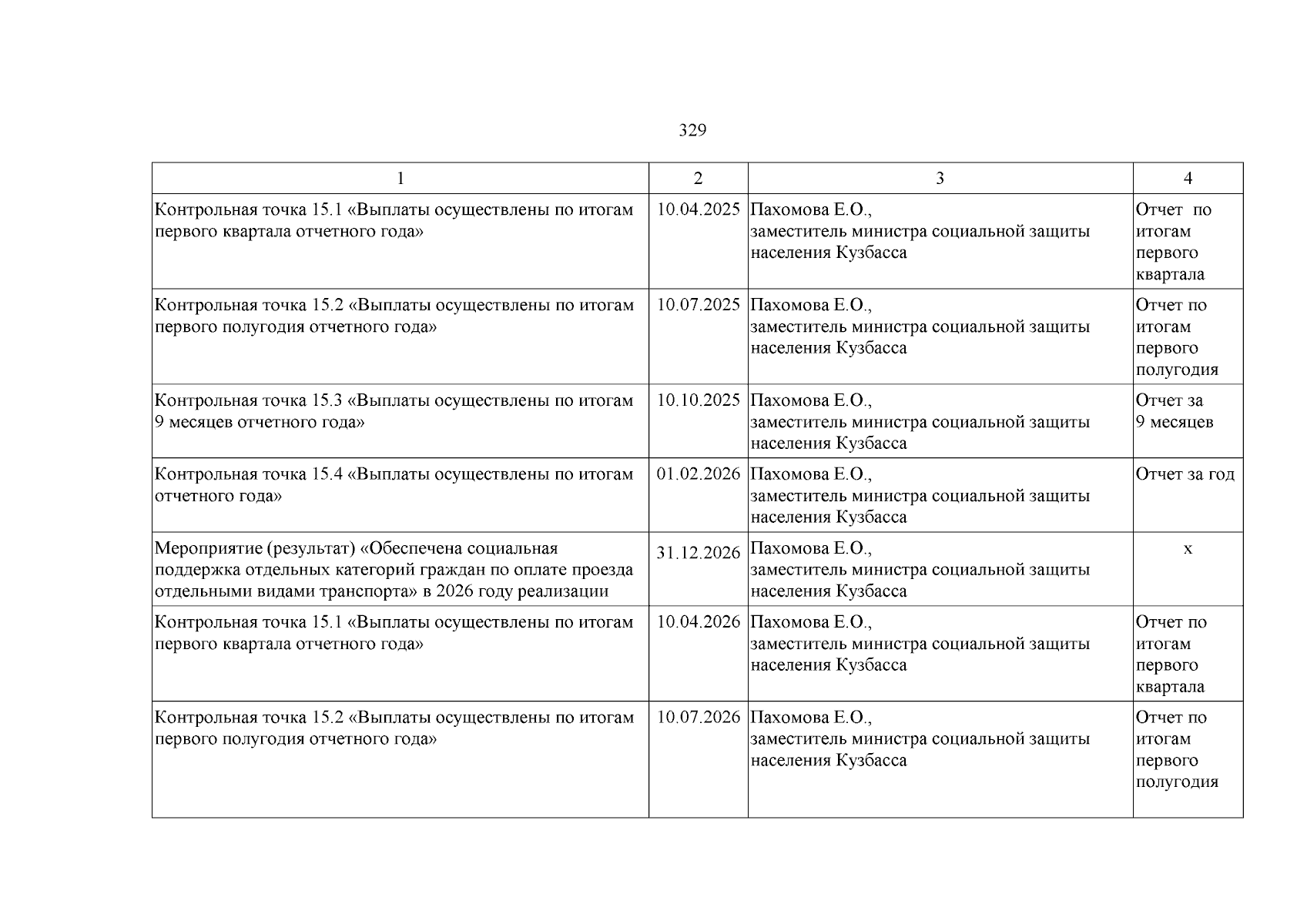 329

| 1 | 2 | 3 | 4 |
|---|---|---|---|
| Контрольная точка 15.1 «Выплаты осуществлены по итогам первого квартала отчетного года» | 10.04.2025 | Пахомова Е.О., заместитель министра социальной защиты населения Кузбасса | Отчет по итогам первого квартала |
| Контрольная точка 15.2 «Выплаты осуществлены по итогам первого полугодия отчетного года» | 10.07.2025 | Пахомова Е.О., заместитель министра социальной защиты населения Кузбасса | Отчет по итогам первого полугодия |
| Контрольная точка 15.3 «Выплаты осуществлены по итогам 9 месяцев отчетного года» | 10.10.2025 | Пахомова Е.О., заместитель министра социальной защиты населения Кузбасса | Отчет за 9 месяцев |
| Контрольная точка 15.4 «Выплаты осуществлены по итогам отчетного года» | 01.02.2026 | Пахомова Е.О., заместитель министра социальной защиты населения Кузбасса | Отчет за год |
| Мероприятие (результат) «Обеспечена социальная поддержка отдельных категорий граждан по оплате проезда отдельными видами транспорта» в 2026 году реализации | 31.12.2026 | Пахомова Е.О., заместитель министра социальной защиты населения Кузбасса | х |
| Контрольная точка 15.1 «Выплаты осуществлены по итогам первого квартала отчетного года» | 10.04.2026 | Пахомова Е.О., заместитель министра социальной защиты населения Кузбасса | Отчет по итогам первого квартала |
| Контрольная точка 15.2 «Выплаты осуществлены по итогам первого полугодия отчетного года» | 10.07.2026 | Пахомова Е.О., заместитель министра социальной защиты населения Кузбасса | Отчет по итогам первого полугодия |